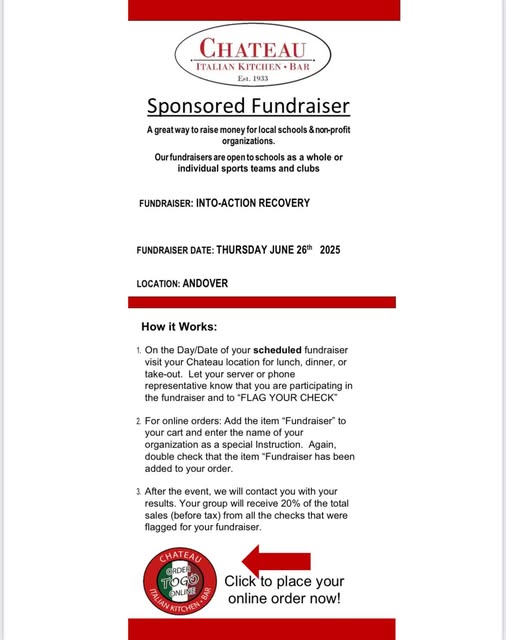 CHATEAU
ITALIAN KITCHEN • BAR
Est. 1933

Sponsored Fundraiser

A great way to raise money for local schools & non-profit organizations.

Our fundraisers are open to schools as a whole or individual sports teams and clubs

FUNDRAISER: INTO-ACTION RECOVERY

FUNDRAISER DATE: THURSDAY JUNE 26$^{th}$ 2025

LOCATION: ANDOVER

How it Works:

1. On the Day/Date of your scheduled fundraiser visit your Chateau location for lunch, dinner, or take-out. Let your server or phone representative know that you are participating in the fundraiser and to "FLAG YOUR CHECK"

2. For online orders: Add the item "Fundraiser" to your cart and enter the name of your organization as a special Instruction. Again, double check that the item "Fundraiser has been added to your order.

3. After the event, we will contact you with your results. Your group will receive 20% of the total sales (before tax) from all the checks that were flagged for your fundraiser.

CHATEAU
ORDER
TOGO
ONLINE
ITALIAN KITCHEN • BAR

Click to place your online order now!